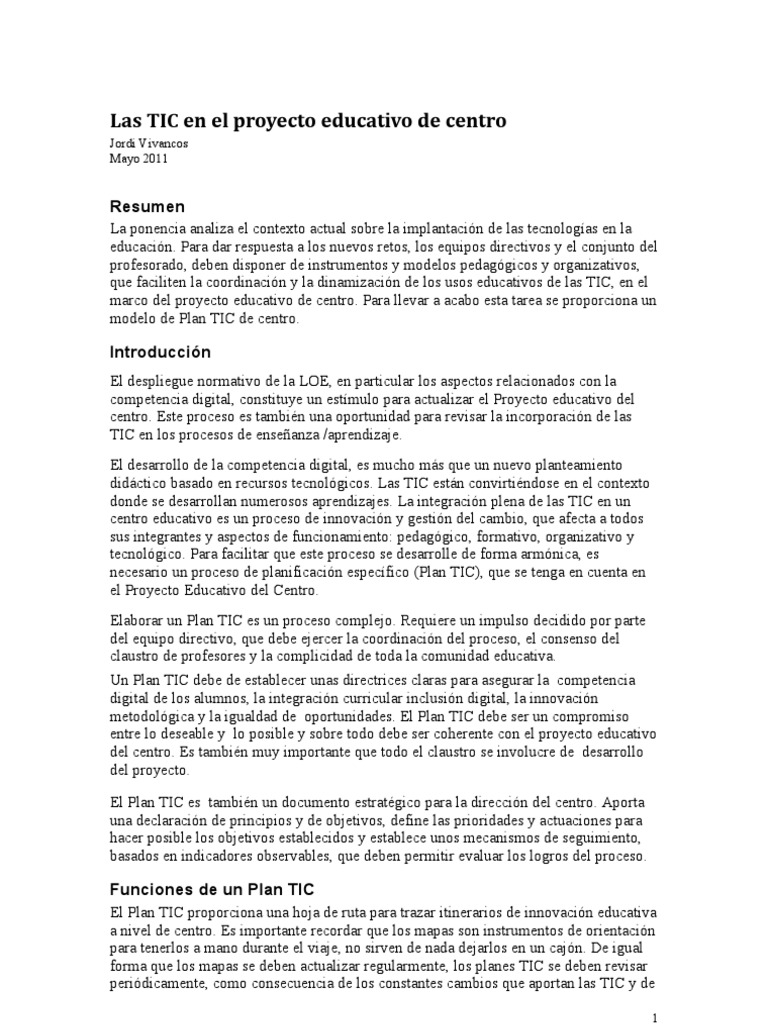 Las TIC en el proyecto educativo de centro

Jordi Vivancos
Mayo 2011

Resumen

La ponencia analiza el contexto actual sobre la implantación de las tecnologías en la educación. Para dar respuesta a los nuevos retos, los equipos directivos y el conjunto del profesorado, deben disponer de instrumentos y modelos pedagógicos y organizativos, que faciliten la coordinación y la dinamización de los usos educativos de las TIC, en el marco del proyecto educativo de centro. Para llevar a acabo esta tarea se proporciona un modelo de Plan TIC de centro.

Introducción

El despliegue normativo de la LOE, en particular los aspectos relacionados con la competencia digital, constituye un estímulo para actualizar el Proyecto educativo del centro. Este proceso es también una oportunidad para revisar la incorporación de las TIC en los procesos de enseñanza /aprendizaje.

El desarrollo de la competencia digital, es mucho más que un nuevo planteamiento didáctico basado en recursos tecnológicos. Las TIC están convirtiéndose en el contexto donde se desarrollan numerosos aprendizajes. La integración plena de las TIC en un centro educativo es un proceso de innovación y gestión del cambio, que afecta a todos sus integrantes y aspectos de funcionamiento: pedagógico, formativo, organizativo y tecnológico. Para facilitar que este proceso se desarrolle de forma armónica, es necesario un proceso de planificación específico (Plan TIC), que se tenga en cuenta en el Proyecto Educativo del Centro.

Elaborar un Plan TIC es un proceso complejo. Requiere un impulso decidido por parte del equipo directivo, que debe ejercer la coordinación del proceso, el consenso del claustro de profesores y la complicidad de toda la comunidad educativa.

Un Plan TIC debe de establecer unas directrices claras para asegurar la competencia digital de los alumnos, la integración curricular inclusión digital, la innovación metodológica y la igualdad de oportunidades. El Plan TIC debe ser un compromiso entre lo deseable y lo posible y sobre todo debe ser coherente con el proyecto educativo del centro. Es también muy importante que todo el claustro se involucre de desarrollo del proyecto.

El Plan TIC es también un documento estratégico para la dirección del centro. Aporta una declaración de principios y de objetivos, define las prioridades y actuaciones para hacer posible los objetivos establecidos y establece unos mecanismos de seguimiento, basados en indicadores observables, que deben permitir evaluar los logros del proceso.

Funciones de un Plan TIC

El Plan TIC proporciona una hoja de ruta para trazar itinerarios de innovación educativa a nivel de centro. Es importante recordar que los mapas son instrumentos de orientación para tenerlos a mano durante el viaje, no sirven de nada dejarlos en un cajón. De igual forma que los mapas se deben actualizar regularmente, los planes TIC se deben revisar periódicamente, como consecuencia de los constantes cambios que aportan las TIC y de

1